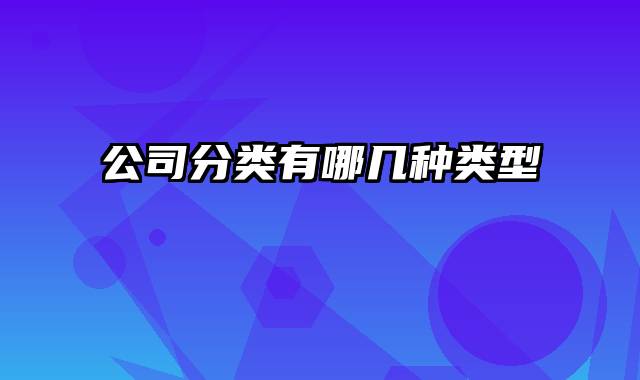 公司分类有哪几种类型